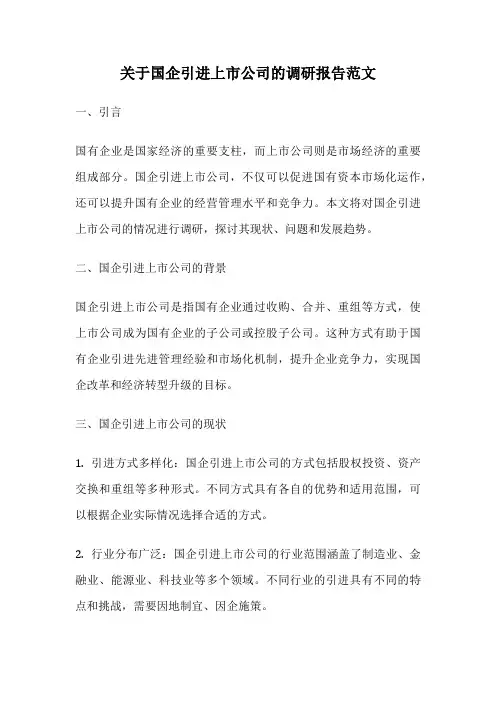 关于国企引进上市公司的调研报告范文

一、引言

国有企业是国家经济的重要支柱，而上市公司则是市场经济的重要组成部分。国企引进上市公司，不仅可以促进国有资本市场化运作，还可以提升国有企业的经营管理水平和竞争力。本文将对国企引进上市公司的情况进行调研，探讨其现状、问题和发展趋势。

二、国企引进上市公司的背景

国企引进上市公司是指国有企业通过收购、合并、重组等方式，使上市公司成为国有企业的子公司或控股子公司。这种方式有助于国有企业引进先进管理经验和市场化机制，提升企业竞争力，实现国企改革和经济转型升级的目标。

三、国企引进上市公司的现状

1. 引进方式多样化：国企引进上市公司的方式包括股权投资、资产交换和重组等多种形式。不同方式具有各自的优势和适用范围，可以根据企业实际情况选择合适的方式。

2. 行业分布广泛：国企引进上市公司的行业范围涵盖了制造业、金融业、能源业、科技业等多个领域。不同行业的引进具有不同的特点和挑战，需要因地制宜、因企施策。